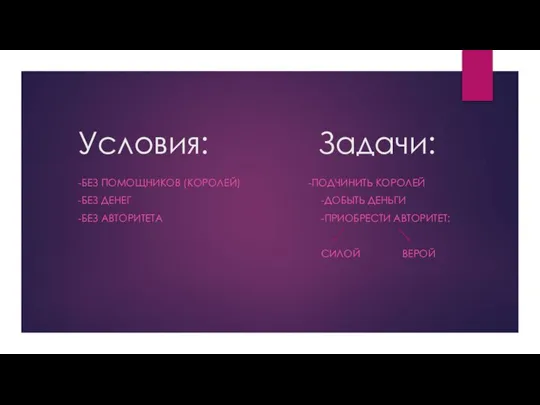 Условия:

-БЕЗ ПОМОЩНИКОВ (КОРОЛЕЙ)
-БЕЗ ДЕНЕГ
-БЕЗ АВТОРИТЕТА

Задачи:

-ПОДЧИНИТЬ КОРОЛЕЙ
-ДОБЫТЬ ДЕНЬГИ
-ПРИОБРЕСТИ АВТОРИТЕТ:

СИЛОЙ ВЕРОЙ